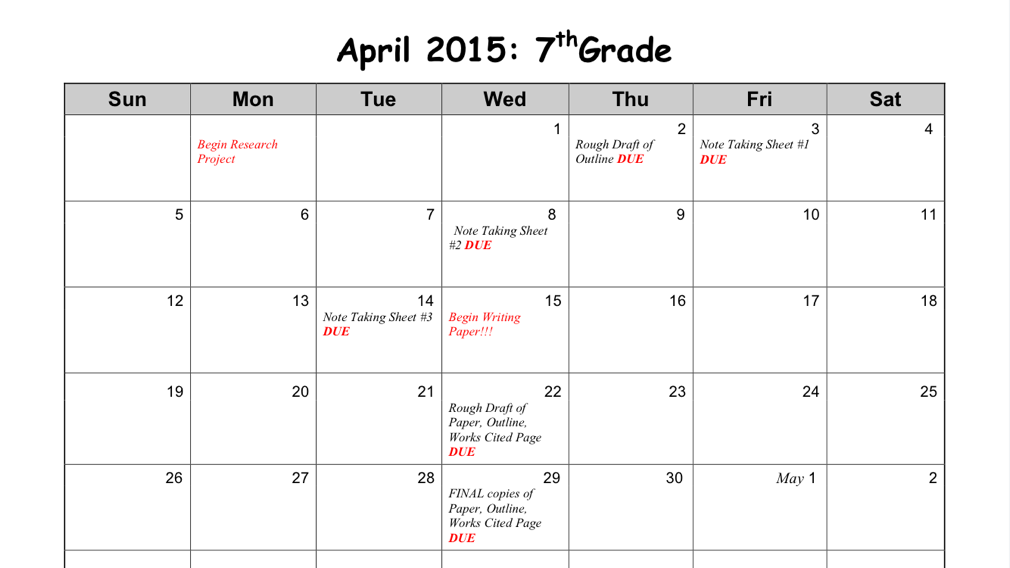 April 2015: 7$^{th}$Grade

| Sun | Mon | Tue | Wed | Thu | Fri | Sat |
|---|---|---|---|---|---|---|
| | Begin Research Project | | 1 | 2 Rough Draft of Outline DUE | 3 Note Taking Sheet #1 DUE | 4 |
| 5 | 6 | 7 | 8 Note Taking Sheet #2 DUE | 9 | 10 | 11 |
| 12 | 13 | 14 Note Taking Sheet #3 DUE | 15 Begin Writing Paper!!! | 16 | 17 | 18 |
| 19 | 20 | 21 | 22 Rough Draft of Paper, Outline, Works Cited Page DUE | 23 | 24 | 25 |
| 26 | 27 | 28 | 29 FINAL copies of Paper, Outline, Works Cited Page DUE | 30 | May 1 | 2 |